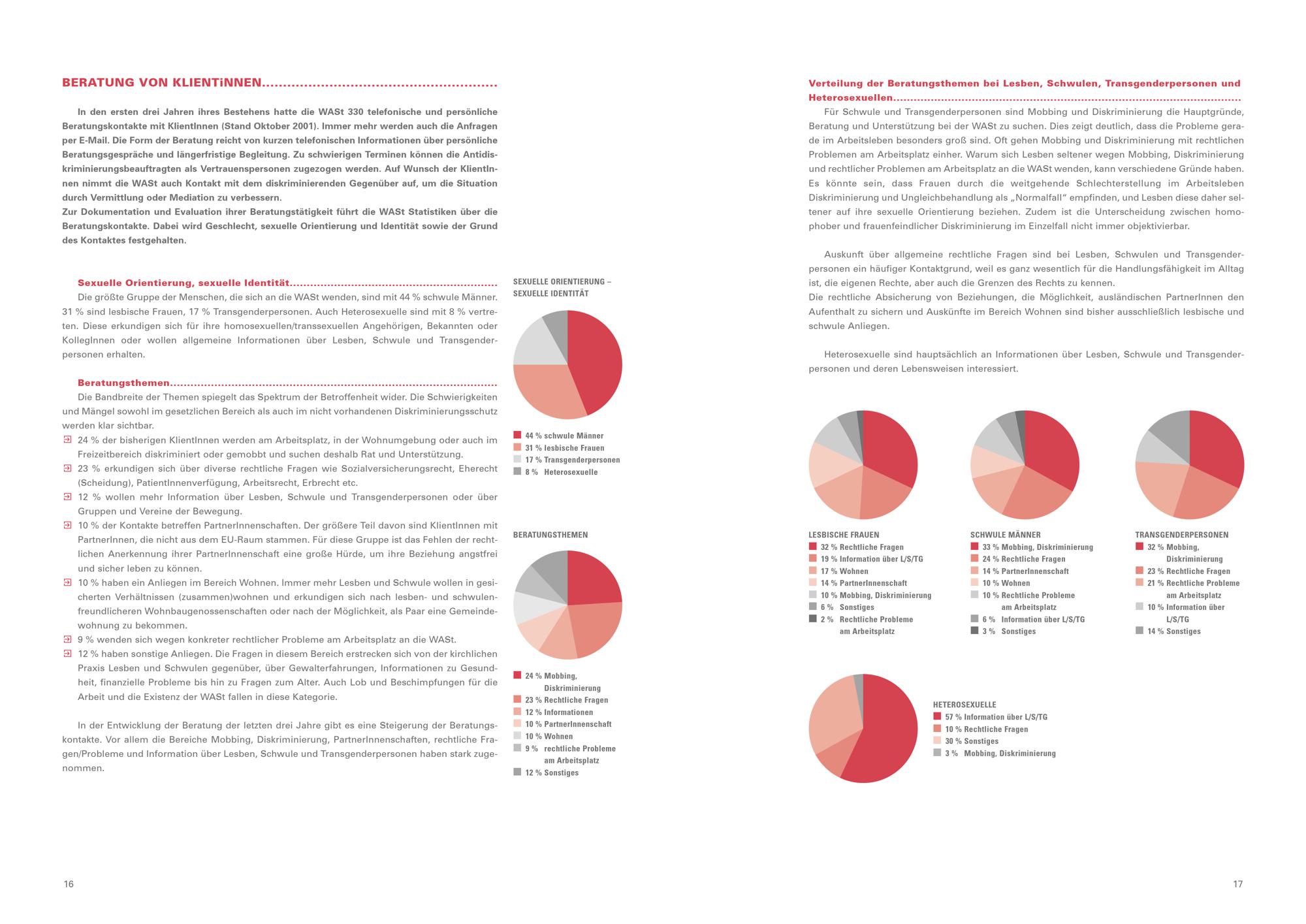 BERATUNG VON KLIENTiNNEN

In den ersten drei Jahren ihres Bestehens hatte die WASt 330 telefonische und persönliche Beratungskontakte mit KlientInnen (Stand Oktober 2001). Immer mehr werden auch die Anfragen per E-Mail. Die Form der Beratung reicht von kurzen telefonischen Informationen über persönliche Beratungsgespräche und längerfristige Begleitung. Zu schwierigen Terminen können die Antidiskriminierungsbeauftragten als Vertrauenspersonen zugezogen werden. Auf Wunsch der KlientInnen nimmt die WASt auch Kontakt mit dem diskriminierenden Gegenüber auf, um die Situation durch Vermittlung oder Mediation zu verbessern.
Zur Dokumentation und Evaluation ihrer Beratungstätigkeit führt die WASt Statistiken über die Beratungskontakte. Dabei wird Geschlecht, sexuelle Orientierung und Identität sowie der Grund des Kontaktes festgehalten.

Sexuelle Orientierung, sexuelle Identität
Die größte Gruppe der Menschen, die sich an die WASt wenden, sind mit 44 % schwule Männer. 31 % sind lesbische Frauen, 17 % Transgenderpersonen. Auch Heterosexuelle sind mit 8 % vertreten. Diese erkundigen sich für ihre homosexuellen/transsexuellen Angehörigen, Bekannten oder KollegInnen oder wollen allgemeine Informationen über Lesben, Schwule und Transgenderpersonen erhalten.

Beratungsthemen
Die Bandbreite der Themen spiegelt das Spektrum der Betroffenheit wider. Die Schwierigkeiten und Mängel sowohl im gesetzlichen Bereich als auch im nicht vorhandenen Diskriminierungsschutz werden klar sichtbar.
24 % der bisherigen KlientInnen werden am Arbeitsplatz, in der Wohnumgebung oder auch im Freizeitbereich diskriminiert oder gemobbt und suchen deshalb Rat und Unterstützung.
23 % erkundigen sich über diverse rechtliche Fragen wie Sozialversicherungsrecht, Eherecht (Scheidung), PatientInnenverfügung, Arbeitsrecht, Erbrecht etc.
12 % wollen mehr Information über Lesben, Schwule und Transgenderpersonen oder über Gruppen und Vereine der Bewegung.
10 % der Kontakte betreffen PartnerInnenschaften. Der größere Teil davon sind KlientInnen mit PartnerInnen, die nicht aus dem EU-Raum stammen. Für diese Gruppe ist das Fehlen der rechtlichen Anerkennung ihrer PartnerInnenschaft eine große Hürde, um ihre Beziehung angstfrei und sicher leben zu können.
10 % haben ein Anliegen im Bereich Wohnen. Immer mehr Lesben und Schwule wollen in gesicherten Verhältnissen (zusammen)wohnen und erkundigen sich nach lesben- und schwulenfreundlicheren Wohnbaugenossenschaften oder nach der Möglichkeit, als Paar eine Gemeindewohnung zu bekommen.
9 % wenden sich wegen konkreter rechtlicher Probleme am Arbeitsplatz an die WASt.
12 % haben sonstige Anliegen. Die Fragen in diesem Bereich erstrecken sich von der kirchlichen Praxis Lesben und Schwulen gegenüber, über Gewalterfahrungen, Informationen zu Gesundheit, finanzielle Probleme bis hin zu Fragen zum Alter. Auch Lob und Beschimpfungen für die Arbeit und die Existenz der WASt fallen in diese Kategorie.

In der Entwicklung der Beratung der letzten drei Jahre gibt es eine Steigerung der Beratungskontakte. Vor allem die Bereiche Mobbing, Diskriminierung, PartnerInnenschaften, rechtliche Fragen/Probleme und Information über Lesben, Schwule und Transgenderpersonen haben stark zugenommen.

SEXUELLE ORIENTIERUNG – SEXUELLE IDENTITÄT
44 % schwule Männer
31 % lesbische Frauen
17 % Transgenderpersonen
8 % Heterosexuelle

BERATUNGSTHEMEN
24 % Mobbing, Diskriminierung
23 % Rechtliche Fragen
12 % Informationen
10 % PartnerInnenschaft
10 % Wohnen
9 % rechtliche Probleme am Arbeitsplatz
12 % Sonstiges

16

Verteilung der Beratungsthemen bei Lesben, Schwulen, Transgenderpersonen und Heterosexuellen
Für Schwule und Transgenderpersonen sind Mobbing und Diskriminierung die Hauptgründe, Beratung und Unterstützung bei der WASt zu suchen. Dies zeigt deutlich, dass die Probleme gerade im Arbeitsleben besonders groß sind. Oft gehen Mobbing und Diskriminierung mit rechtlichen Problemen am Arbeitsplatz einher. Warum sich Lesben seltener wegen Mobbing, Diskriminierung und rechtlicher Problemen am Arbeitsplatz an die WASt wenden, kann verschiedene Gründe haben. Es könnte sein, dass Frauen durch die weitgehende Schlechterstellung im Arbeitsleben Diskriminierung und Ungleichbehandlung als „Normalfall“ empfinden, und Lesben diese daher seltener auf ihre sexuelle Orientierung beziehen. Zudem ist die Unterscheidung zwischen homophober und frauenfeindlicher Diskriminierung im Einzelfall nicht immer objektivierbar.

Auskunft über allgemeine rechtliche Fragen sind bei Lesben, Schwulen und Transgenderpersonen ein häufiger Kontaktgrund, weil es ganz wesentlich für die Handlungsfähigkeit im Alltag ist, die eigenen Rechte, aber auch die Grenzen des Rechts zu kennen.
Die rechtliche Absicherung von Beziehungen, die Möglichkeit, ausländischen PartnerInnen den Aufenthalt zu sichern und Auskünfte im Bereich Wohnen sind bisher ausschließlich lesbische und schwule Anliegen.

Heterosexuelle sind hauptsächlich an Informationen über Lesben, Schwule und Transgenderpersonen und deren Lebensweisen interessiert.

LESBISCHE FRAUEN
32 % Rechtliche Fragen
19 % Information über L/S/TG
17 % Wohnen
14 % PartnerInnenschaft
10 % Mobbing, Diskriminierung
6 % Sonstiges
2 % Rechtliche Probleme am Arbeitsplatz

SCHWULE MÄNNER
33 % Mobbing, Diskriminierung
24 % Rechtliche Fragen
14 % PartnerInnenschaft
10 % Wohnen
10 % Rechtliche Probleme am Arbeitsplatz
6 % Information über L/S/TG
3 % Sonstiges

TRANSGENDERPERSONEN
32 % Mobbing, Diskriminierung
23 % Rechtliche Fragen
21 % Rechtliche Probleme am Arbeitsplatz
10 % Information über L/S/TG
14 % Sonstiges

HETEROSEXUELLE
57 % Information über L/S/TG
10 % Rechtliche Fragen
30 % Sonstiges
3 % Mobbing, Diskriminierung

17